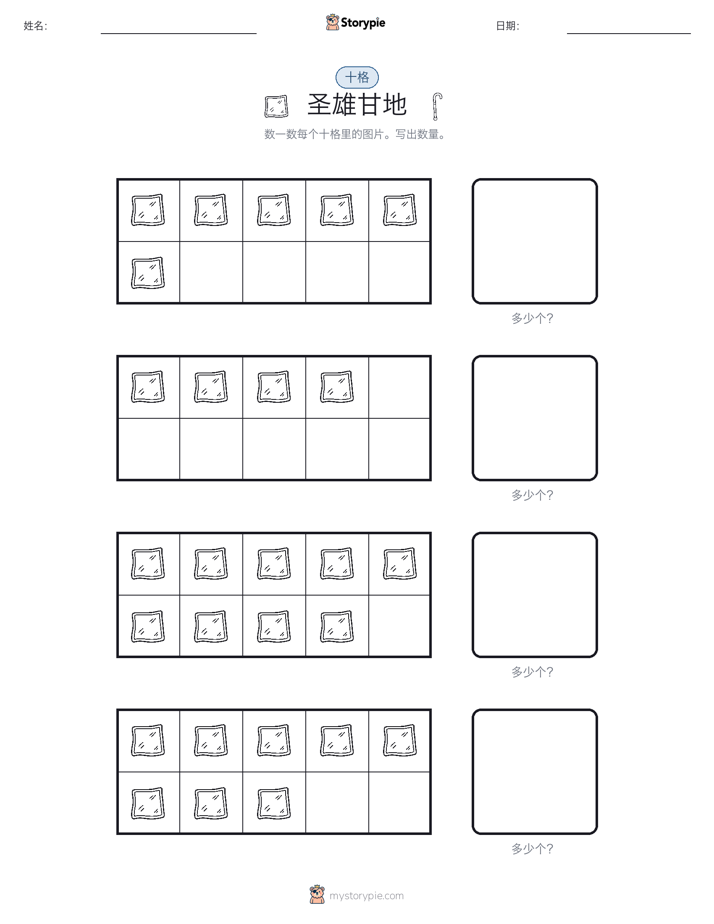 姓名:

Storypie

日期:

十格

圣雄甘地

数一数每个十格里的图片。写出数量。

多少个?

多少个?

多少个?

多少个?

mystorypie.com